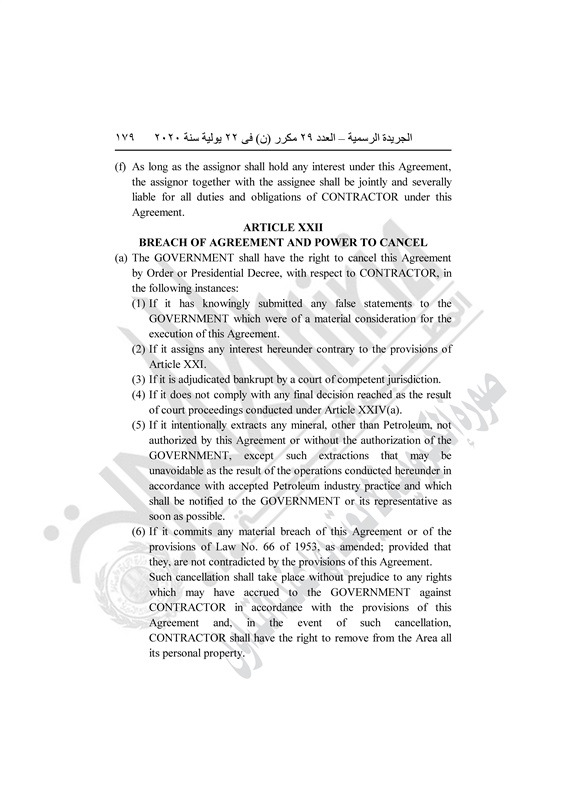 الجريدة الرسمية – العدد ٢٩ مكرر (ن) فى ٢٢ يولية سنة ٢٠٢٠ ١٧٩

(f) As long as the assignor shall hold any interest under this Agreement, the assignor together with the assignee shall be jointly and severally liable for all duties and obligations of CONTRACTOR under this Agreement.

ARTICLE XXII
BREACH OF AGREEMENT AND POWER TO CANCEL

(a) The GOVERNMENT shall have the right to cancel this Agreement by Order or Presidential Decree, with respect to CONTRACTOR, in the following instances:

(1) If it has knowingly submitted any false statements to the GOVERNMENT which were of a material consideration for the execution of this Agreement.

(2) If it assigns any interest hereunder contrary to the provisions of Article XXI.

(3) If it is adjudicated bankrupt by a court of competent jurisdiction.

(4) If it does not comply with any final decision reached as the result of court proceedings conducted under Article XXIV(a).

(5) If it intentionally extracts any mineral, other than Petroleum, not authorized by this Agreement or without the authorization of the GOVERNMENT, except such extractions that may be unavoidable as the result of the operations conducted hereunder in accordance with accepted Petroleum industry practice and which shall be notified to the GOVERNMENT or its representative as soon as possible.

(6) If it commits any material breach of this Agreement or of the provisions of Law No. 66 of 1953, as amended; provided that they, are not contradicted by the provisions of this Agreement.

Such cancellation shall take place without prejudice to any rights which may have accrued to the GOVERNMENT against CONTRACTOR in accordance with the provisions of this Agreement and, in the event of such cancellation, CONTRACTOR shall have the right to remove from the Area all its personal property.